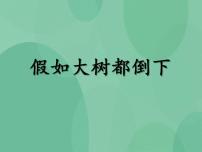 假如大树都倒下